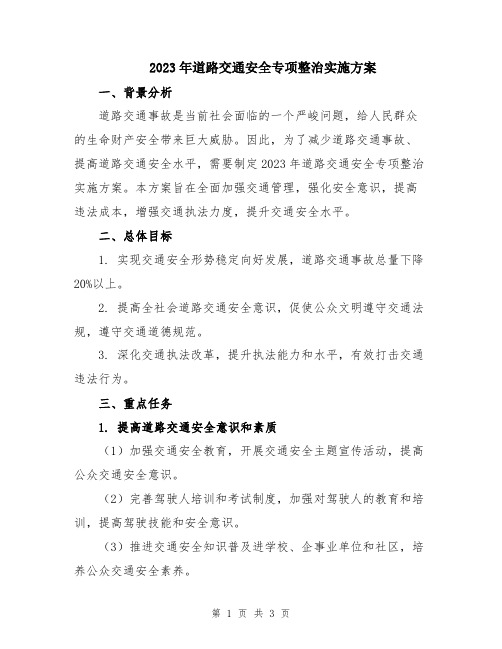 2023年道路交通安全专项整治实施方案

一、背景分析

道路交通事故是当前社会面临的一个严峻问题，给人民群众的生命财产安全带来巨大威胁。因此，为了减少道路交通事故、提高道路交通安全水平，需要制定2023年道路交通安全专项整治实施方案。本方案旨在全面加强交通管理，强化安全意识，提高违法成本，增强交通执法力度，提升交通安全水平。

二、总体目标

1. 实现交通安全形势稳定向好发展，道路交通事故总量下降20%以上。

2. 提高全社会道路交通安全意识，促使公众文明遵守交通法规，遵守交通道德规范。

3. 深化交通执法改革，提升执法能力和水平，有效打击交通违法行为。

三、重点任务

1. 提高道路交通安全意识和素质

（1）加强交通安全教育，开展交通安全主题宣传活动，提高公众交通安全意识。

（2）完善驾驶人培训和考试制度，加强对驾驶人的教育和培训，提高驾驶技能和安全意识。

（3）推进交通安全知识普及进学校、企事业单位和社区，培养公众交通安全素养。

第 1 页 共 3 页